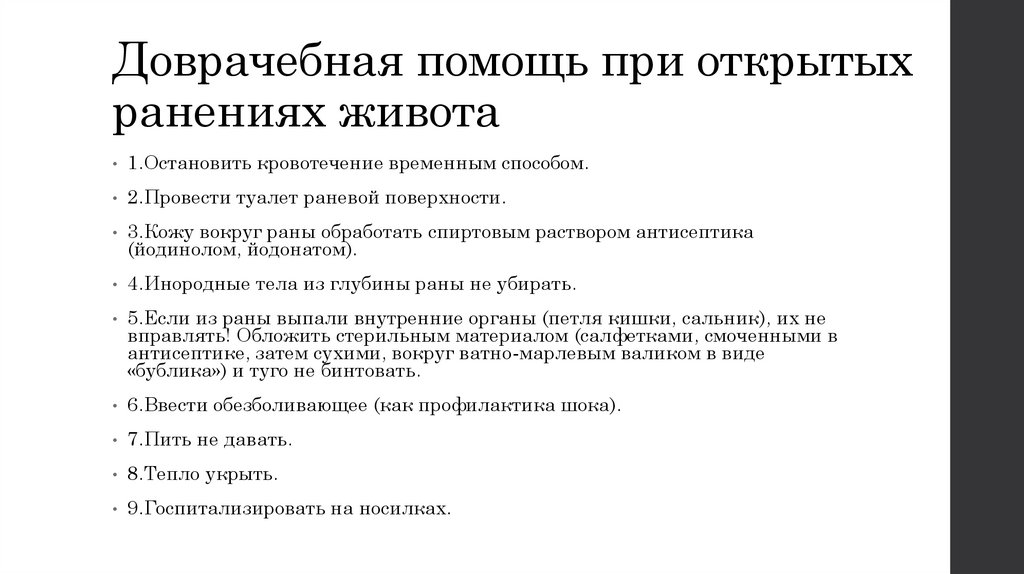 Доврачебная помощь при открытых ранениях живота

• 1.Остановить кровотечение временным способом.

• 2.Провести туалет раневой поверхности.

• 3.Кожу вокруг раны обработать спиртовым раствором антисептика (йодинолом, йодонатом).

• 4.Инородные тела из глубины раны не убирать.

• 5.Если из раны выпали внутренние органы (петля кишки, сальник), их не вправлять! Обложить стерильным материалом (салфетками, смоченными в антисептике, затем сухими, вокруг ватно-марлевым валиком в виде «бублика») и туго не бинтовать.

• 6.Ввести обезболивающее (как профилактика шока).

• 7.Пить не давать.

• 8.Тепло укрыть.

• 9.Госпитализировать на носилках.